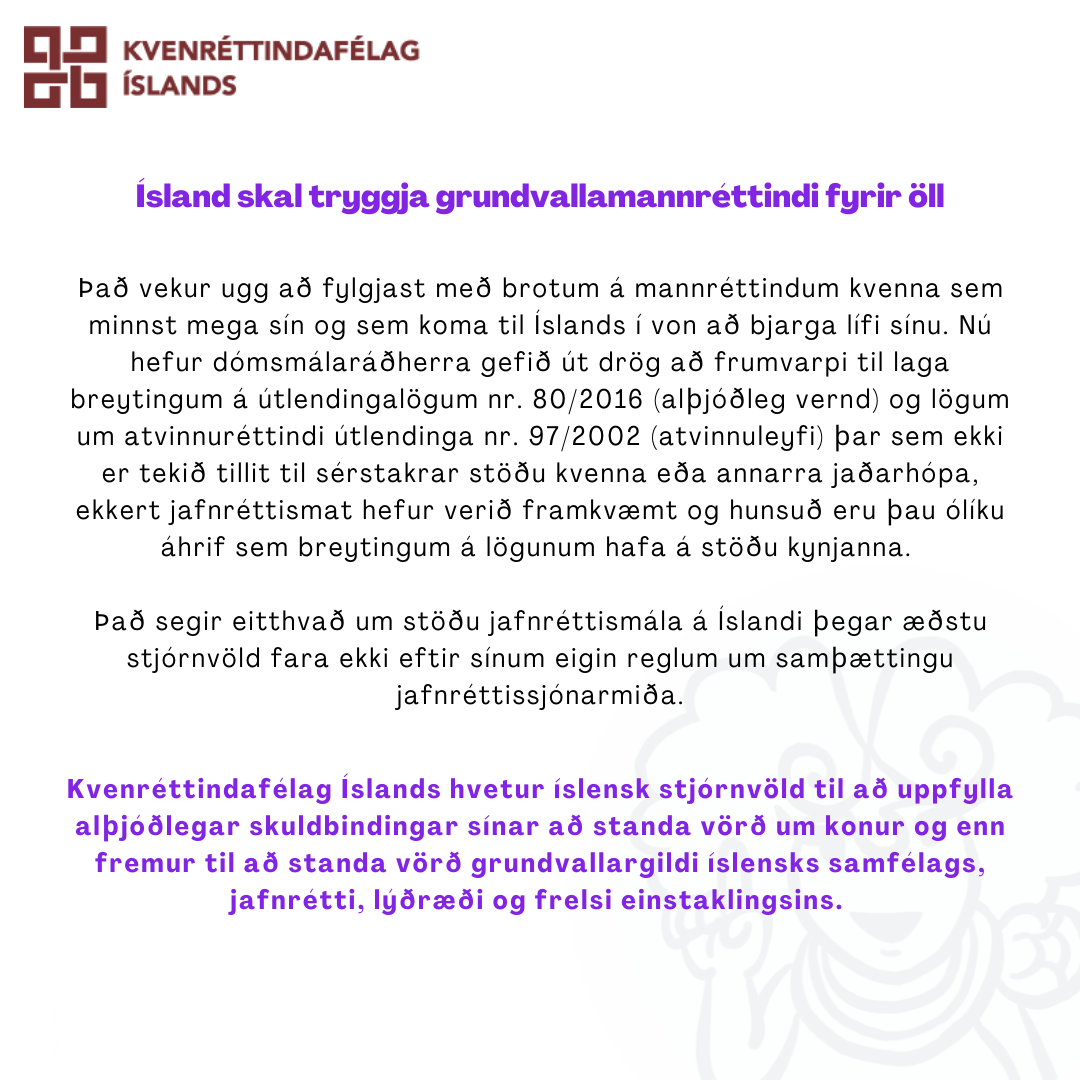 KVENRÉTTINDAFÉLAG
ÍSLANDS

Ísland skal tryggja grundvallamannréttindi fyrir öll

Það vekur ugg að fylgjast með brotum á mannréttindum kvenna sem minnst mega sín og sem koma til Íslands í von að bjarga lífi sínu. Nú hefur dómsmálaráðherra gefið út drög að frumvarpi til laga breytingum á útlendingalögum nr. 80/2016 (alþjóðleg vernd) og lögum um atvinnuréttindi útlendinga nr. 97/2002 (atvinnuleyfi) þar sem ekki er tekið tillit til sérstakrar stöðu kvenna eða annarra jaðarhópa, ekkert jafnréttismat hefur verið framkvæmt og hunsuð eru þau ólíku áhrif sem breytingum á lögunum hafa á stöðu kynjanna.

Það segir eitthvað um stöðu jafnréttismála á Íslandi þegar æðstu stjórnvöld fara ekki eftir sínum eigin reglum um samþættingu jafnréttissjónarmiða.

Kvenréttindafélag Íslands hvetur íslensk stjórnvöld til að uppfylla alþjóðlegar skuldbindingar sínar að standa vörð um konur og enn fremur til að standa vörð grundvallargildi íslensks samfélags, jafnrétti, lýðræði og frelsi einstaklingsins.